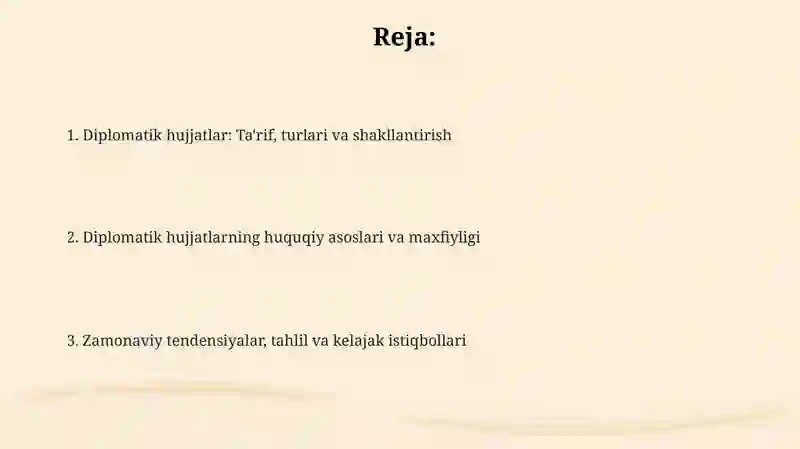 Reja:

1. Diplomatik hujjatlar: Ta'rif, turlari va shakllantirish

2. Diplomatik hujjatlarning huquqiy asoslari va maxfiyligi

3. Zamonaviy tendensiyalar, tahlil va kelajak istiqbollari